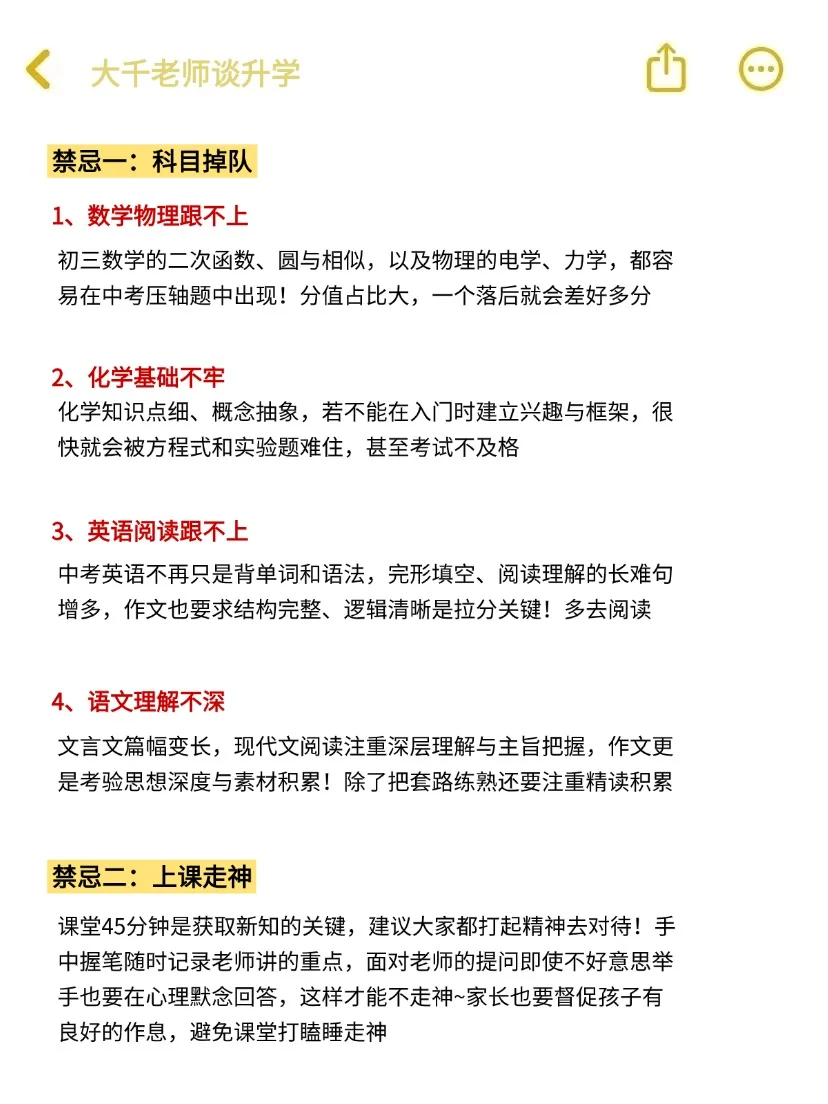 大千老师谈升学

禁忌一：科目掉队

1、数学物理跟不上

初三数学的二次函数、圆与相似，以及物理的电学、力学，都容易在中考压轴题中出现！分值占比大，一个落后就会差好多分

2、化学基础不牢

化学知识点细、概念抽象，若不能在入门时建立兴趣与框架，很快就会被方程式和实验题难住，甚至考试不及格

3、英语阅读跟不上

中考英语不再只是背单词和语法，完形填空、阅读理解的长难句增多，作文也要求结构完整、逻辑清晰是拉分关键！多去阅读

4、语文理解不深

文言文篇幅变长，现代文阅读注重深层理解与主旨把握，作文更是考验思想深度与素材积累！除了把套路练熟还要注重精读积累

禁忌二：上课走神

课堂45分钟是获取新知的关键，建议大家都打起精神去对待！手中握笔随时记录老师讲的重点，面对老师的提问即使不好意思举手也要在心理默念回答，这样才能不走神~家长也要督促孩子有良好的作息，避免课堂打瞌睡走神